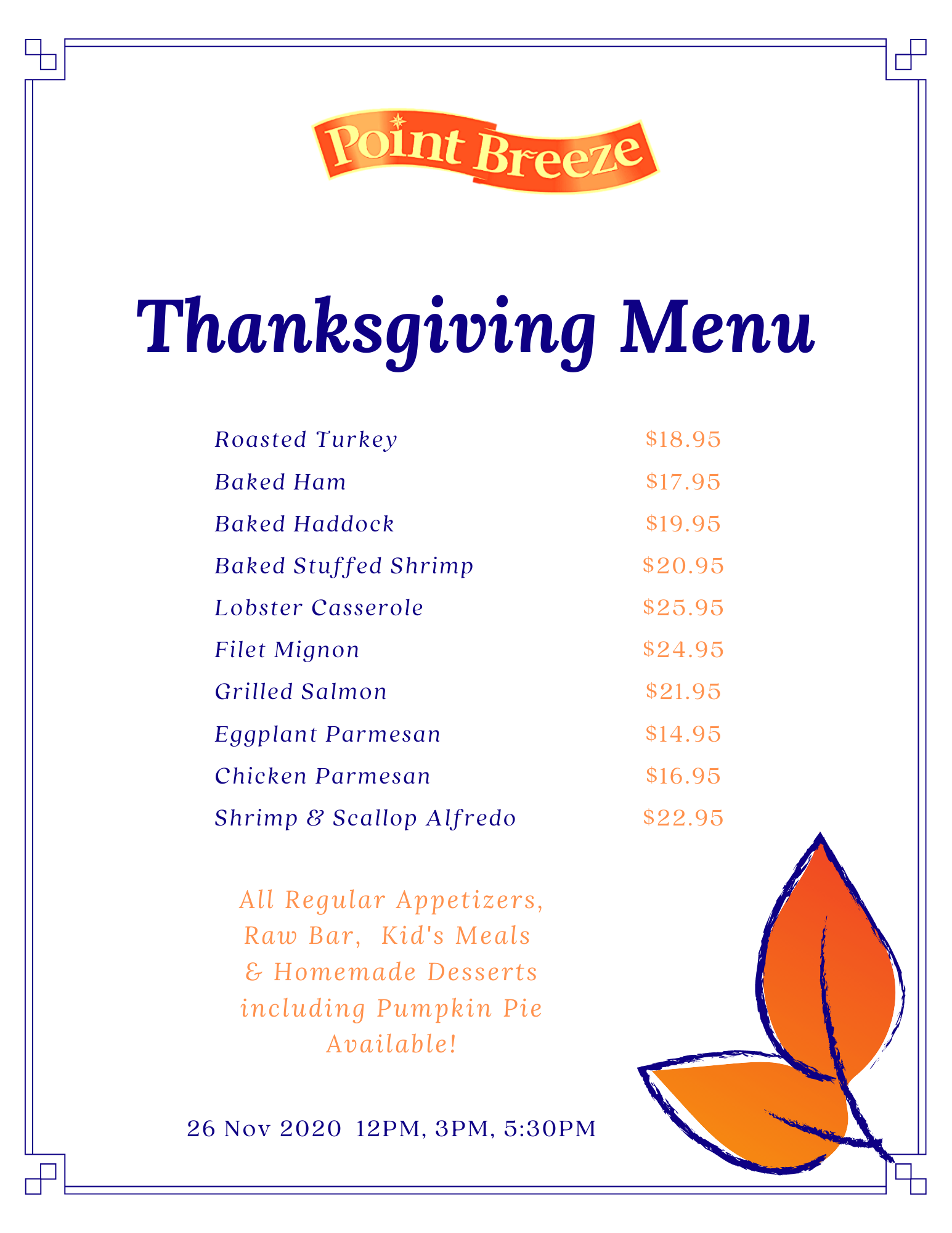 Point Breeze

Thanksgiving Menu

Roasted Turkey $18.95
Baked Ham $17.95
Baked Haddock $19.95
Baked Stuffed Shrimp $20.95
Lobster Casserole $25.95
Filet Mignon $24.95
Grilled Salmon $21.95
Eggplant Parmesan $14.95
Chicken Parmesan $16.95
Shrimp & Scallop Alfredo $22.95

All Regular Appetizers, Raw Bar, Kid's Meals & Homemade Desserts including Pumpkin Pie Available!

26 Nov 2020 12PM, 3PM, 5:30PM